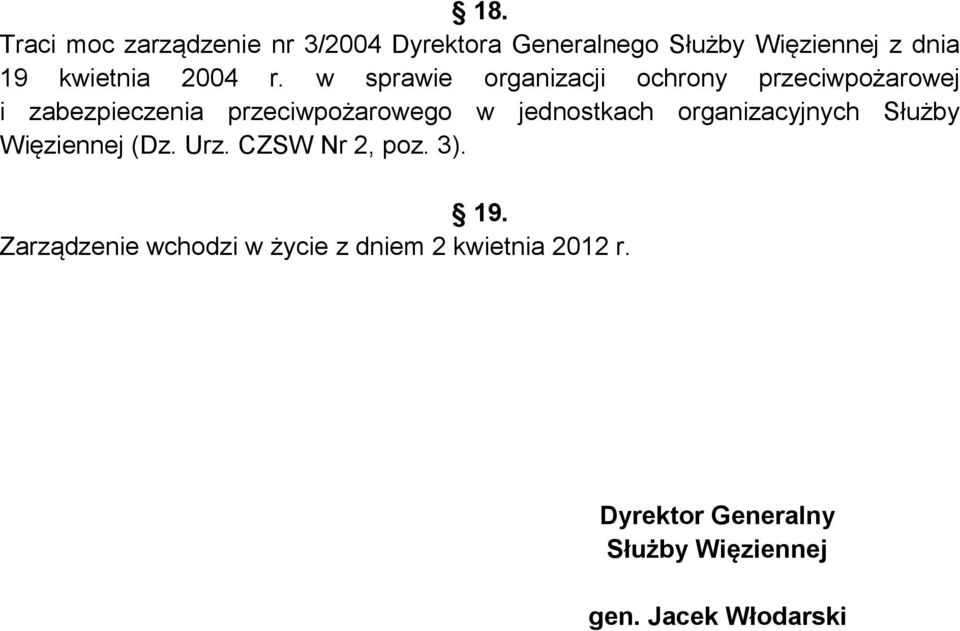 § 18.
Traci moc zarządzenie nr 3/2004 Dyrektora Generalnego Służby Więziennej z dnia 19 kwietnia 2004 r. w sprawie organizacji ochrony przeciwpożarowej i zabezpieczenia przeciwpożarowego w jednostkach organizacyjnych Służby Więziennej (Dz. Urz. CZSW Nr 2, poz. 3).

§ 19.
Zarządzenie wchodzi w życie z dniem 2 kwietnia 2012 r.

Dyrektor Generalny
Służby Więziennej

gen. Jacek Włodarski